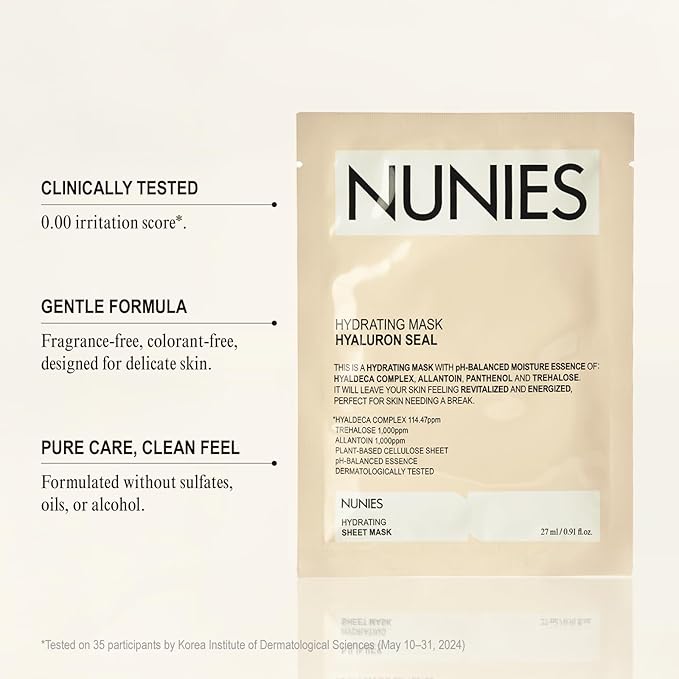 CLINICALLY TESTED

0.00 irritation score*.

GENTLE FORMULA

Fragrance-free, colorant-free, designed for delicate skin.

PURE CARE, CLEAN FEEL

Formulated without sulfates, oils, or alcohol.

NUNIES

HYDRATING MASK
HYALURON SEAL

THIS IS A HYDRATING MASK WITH pH-BALANCED MOISTURE ESSENCE OF: HYALDECA COMPLEX, ALLANTOIN, PANTHENOL AND TREHALOSE. IT WILL LEAVE YOUR SKIN FEELING REVITALIZED AND ENERGIZED, PERFECT FOR SKIN NEEDING A BREAK.

*HYALDECA COMPLEX 114.47ppm
TREHALOSE 1,000ppm
ALLANTOIN 1,000ppm
PLANT-BASED CELLULOSE SHEET
pH-BALANCED ESSENCE
DERMATOLOGICALLY TESTED

NUNIES
HYDRATING
SHEET MASK

27 ml / 0.91 fl.oz.

*Tested on 35 participants by Korea Institute of Dermatological Sciences (May 10–31, 2024)